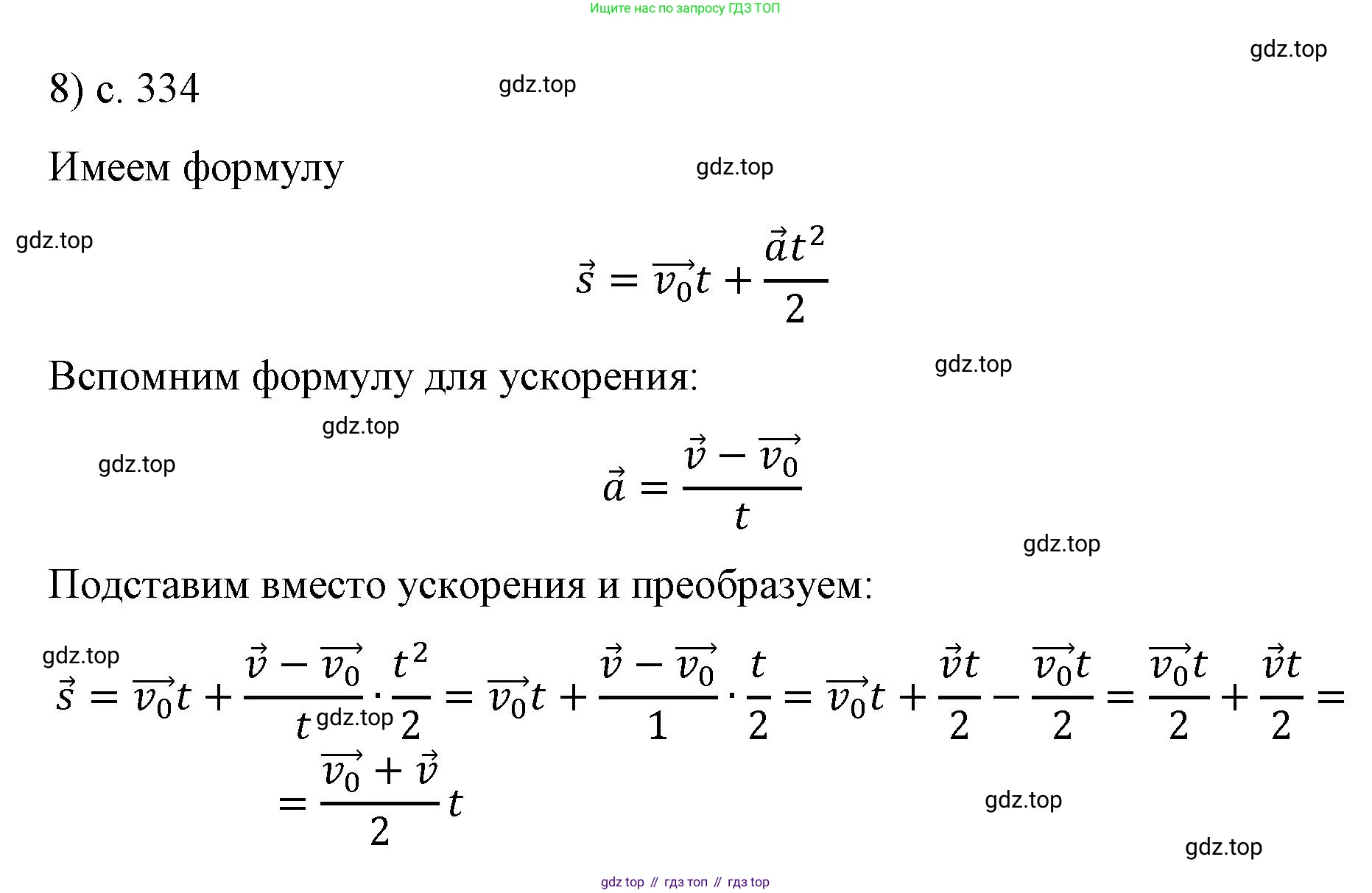 Ищите нас по запросу ГДЗ ТОП

gdz.top

8) с. 334

gdz.top

Имеем формулу

gdz.top

gdz.top

$\vec{s} = \overrightarrow{v_0}t + \frac{\vec{a}t^2}{2}$

Вспомним формулу для ускорения:

gdz.top

gdz.top

gdz.top

$\vec{a} = \frac{\vec{v} - \overrightarrow{v_0}}{t}$

gdz.top

Подставим вместо ускорения и преобразуем:

gdz.top

$\vec{s} = \overrightarrow{v_0}t + \frac{\vec{v} - \overrightarrow{v_0}}{t} \cdot \frac{t^2}{2} = \overrightarrow{v_0}t + \frac{\vec{v} - \overrightarrow{v_0}}{1} \cdot \frac{t}{2} = \overrightarrow{v_0}t + \frac{\vec{v}t}{2} - \frac{\overrightarrow{v_0}t}{2} = \frac{\overrightarrow{v_0}t}{2} + \frac{\vec{v}t}{2} =$

gdz.top

$= \frac{\overrightarrow{v_0} + \vec{v}}{2}t$

gdz.top

gdz.top

gdz top // гдз топ // гдз top